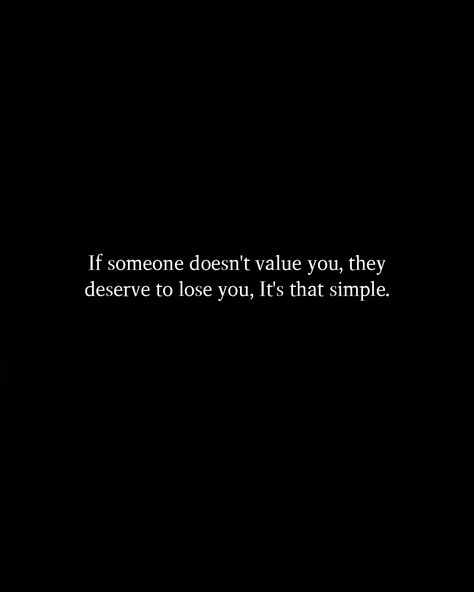 If someone doesn't value you, they deserve to lose you, It's that simple.